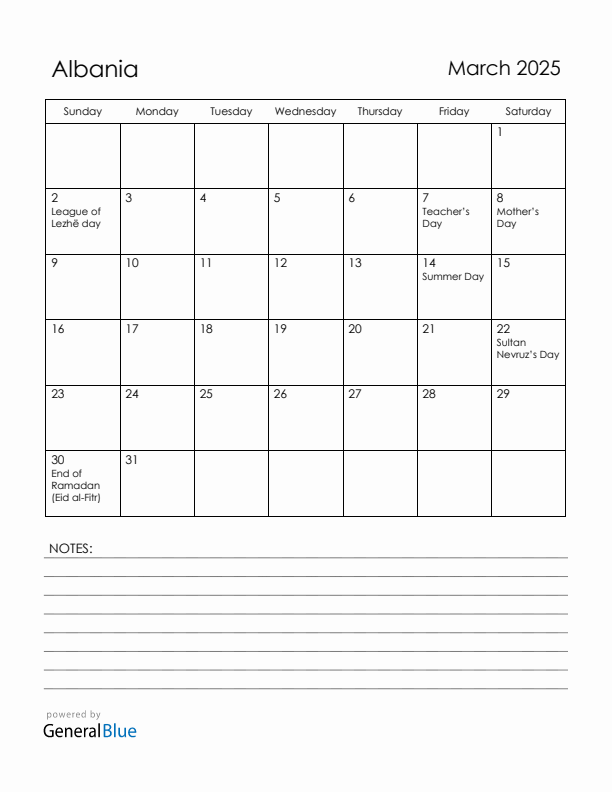 Albania

March 2025

| Sunday | Monday | Tuesday | Wednesday | Thursday | Friday | Saturday |
|---|---|---|---|---|---|---|
| | | | | | | 1 |
| 2 League of Lezhë day | 3 | 4 | 5 | 6 | 7 Teacher's Day | 8 Mother's Day |
| 9 | 10 | 11 | 12 | 13 | 14 Summer Day | 15 |
| 16 | 17 | 18 | 19 | 20 | 21 | 22 Sultan Nevruz's Day |
| 23 | 24 | 25 | 26 | 27 | 28 | 29 |
| 30 End of Ramadan (Eid al-Fitr) | 31 | | | | | |

NOTES:

powered by
GeneralBlue